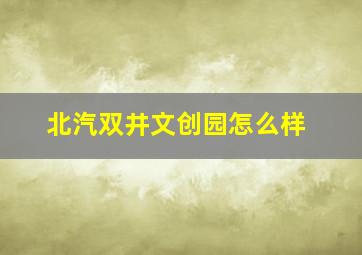 北汽双井文创园怎么样